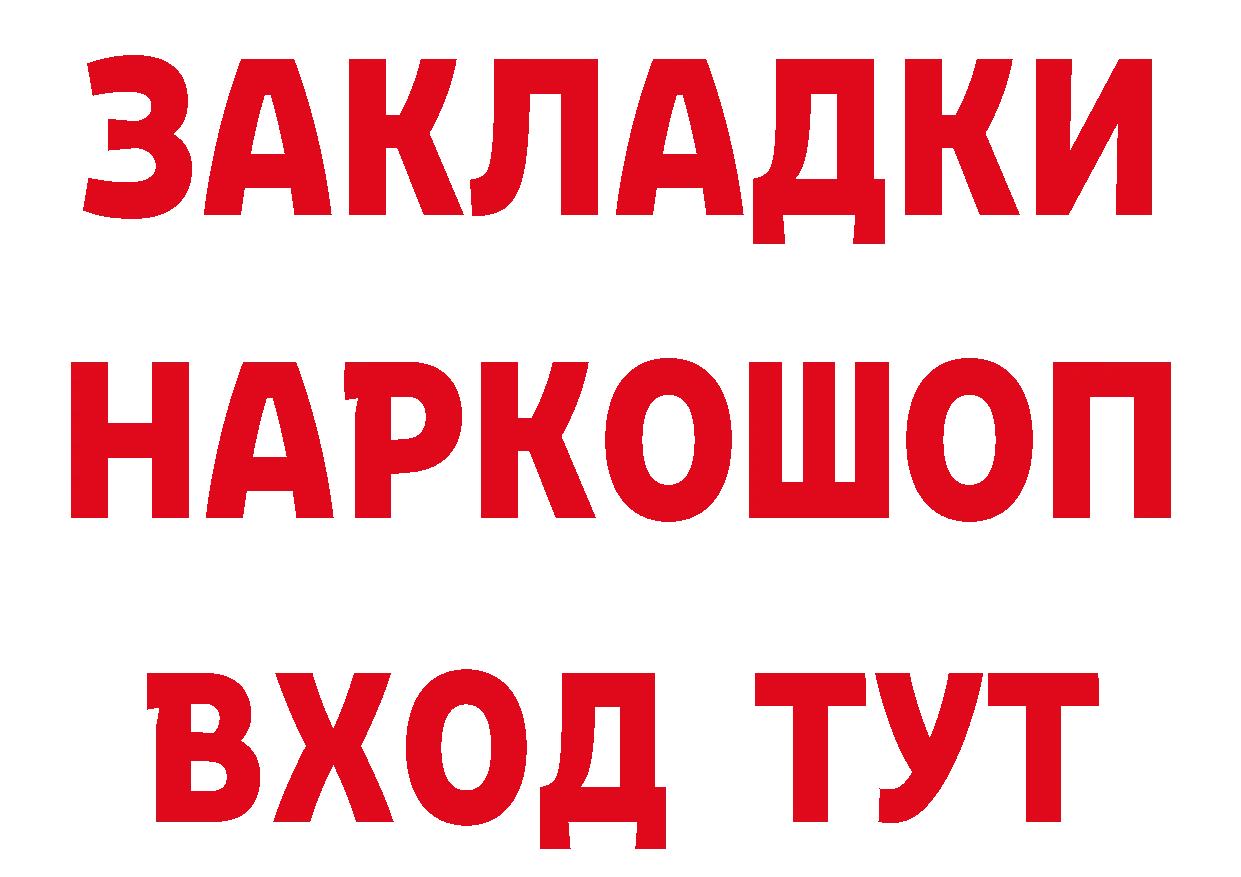 ЗАКЛАДКИ
НАРКОШОП
ВХОД ТУТ